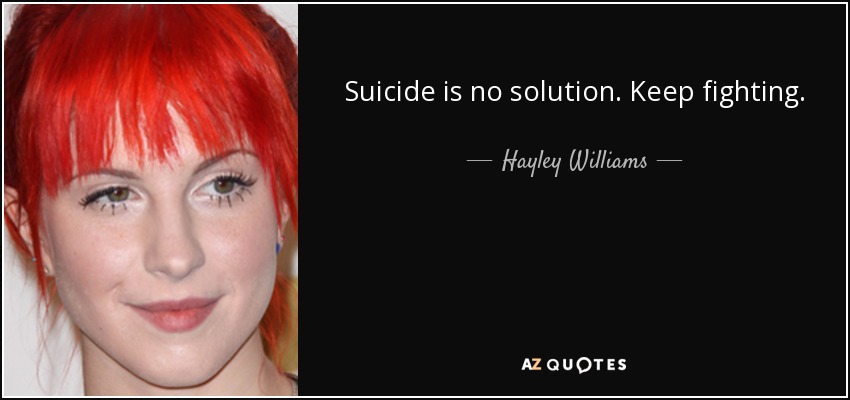 Suicide is no solution. Keep fighting.

— Hayley Williams —

AZ QUOTES